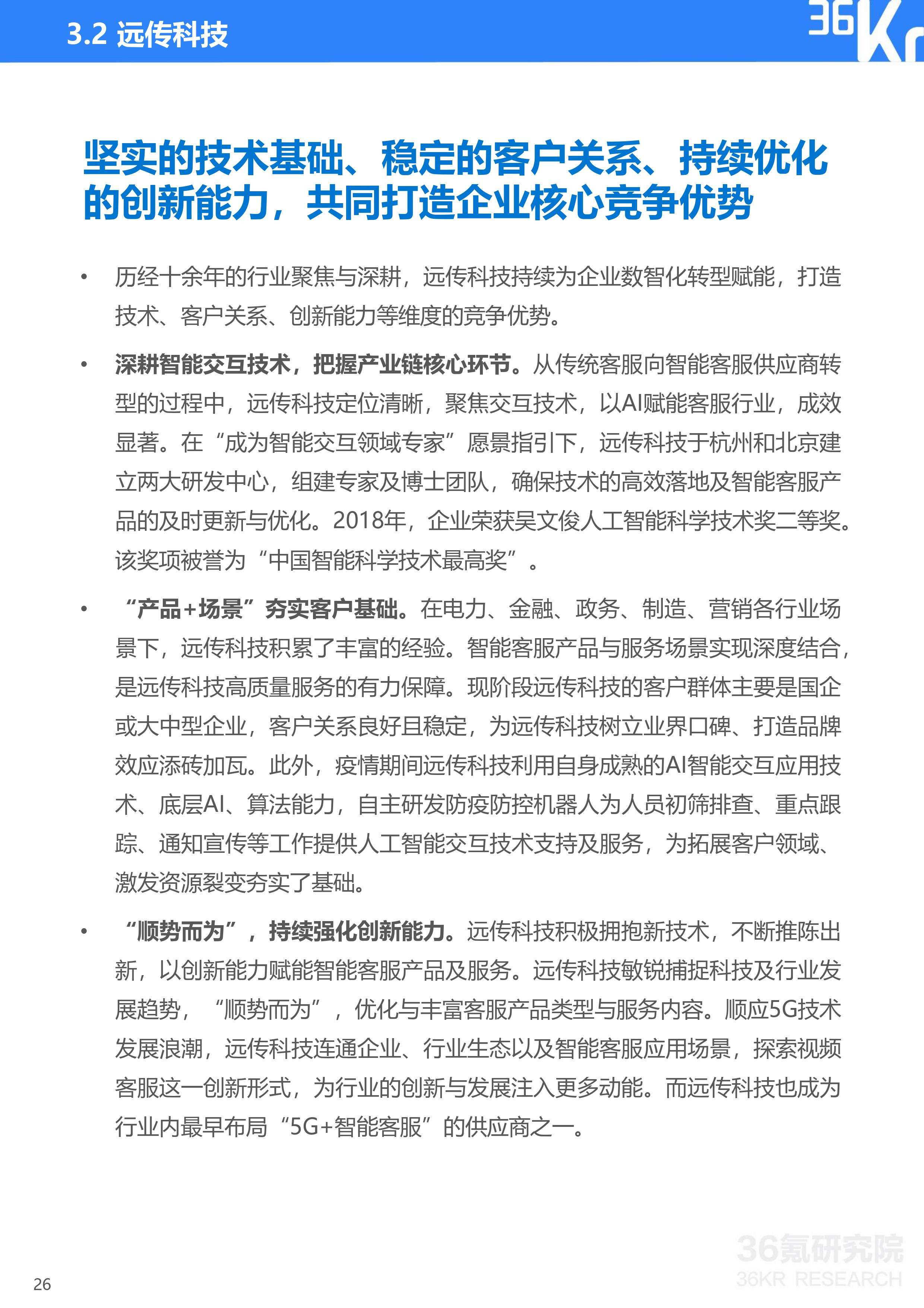 3.2 远传科技

36Kr

坚实的技术基础、稳定的客户关系、持续优化的创新能力，共同打造企业核心竞争优势

• 历经十余年的行业聚焦与深耕，远传科技持续为企业数智化转型赋能，打造技术、客户关系、创新能力等维度的竞争优势。

• 深耕智能交互技术，把握产业链核心环节。从传统客服向智能客服供应商转型的过程中，远传科技定位清晰，聚焦交互技术，以AI赋能客服行业，成效显著。在“成为智能交互领域专家”愿景指引下，远传科技于杭州和北京建立两大研发中心，组建专家及博士团队，确保技术的高效落地及智能客服产品的及时更新与优化。2018年，企业荣获吴文俊人工智能科学技术奖二等奖。该奖项被誉为“中国智能科学技术最高奖”。

• “产品+场景”夯实客户基础。在电力、金融、政务、制造、营销各行业场景下，远传科技积累了丰富的经验。智能客服产品与服务场景实现深度结合，是远传科技高质量服务的有力保障。现阶段远传科技的客户群体主要是国企或大中型企业，客户关系良好且稳定，为远传科技树立业界口碑、打造品牌效应添砖加瓦。此外，疫情期间远传科技利用自身成熟的AI智能交互应用技术、底层AI、算法能力，自主研发防疫防控机器人为人员初筛排查、重点跟踪、通知宣传等工作提供人工智能交互技术支持及服务，为拓展客户领域、激发资源裂变夯实了基础。

• “顺势而为”，持续强化创新能力。远传科技积极拥抱新技术，不断推陈出新，以创新能力赋能智能客服产品及服务。远传科技敏锐捕捉科技及行业发展趋势，“顺势而为”，优化与丰富客服产品类型与服务内容。顺应5G技术发展浪潮，远传科技连通企业、行业生态以及智能客服应用场景，探索视频客服这一创新形式，为行业的创新与发展注入更多动能。而远传科技也成为行业内最早布局“5G+智能客服”的供应商之一。

26

36氪研究院
36KR RESEARCH